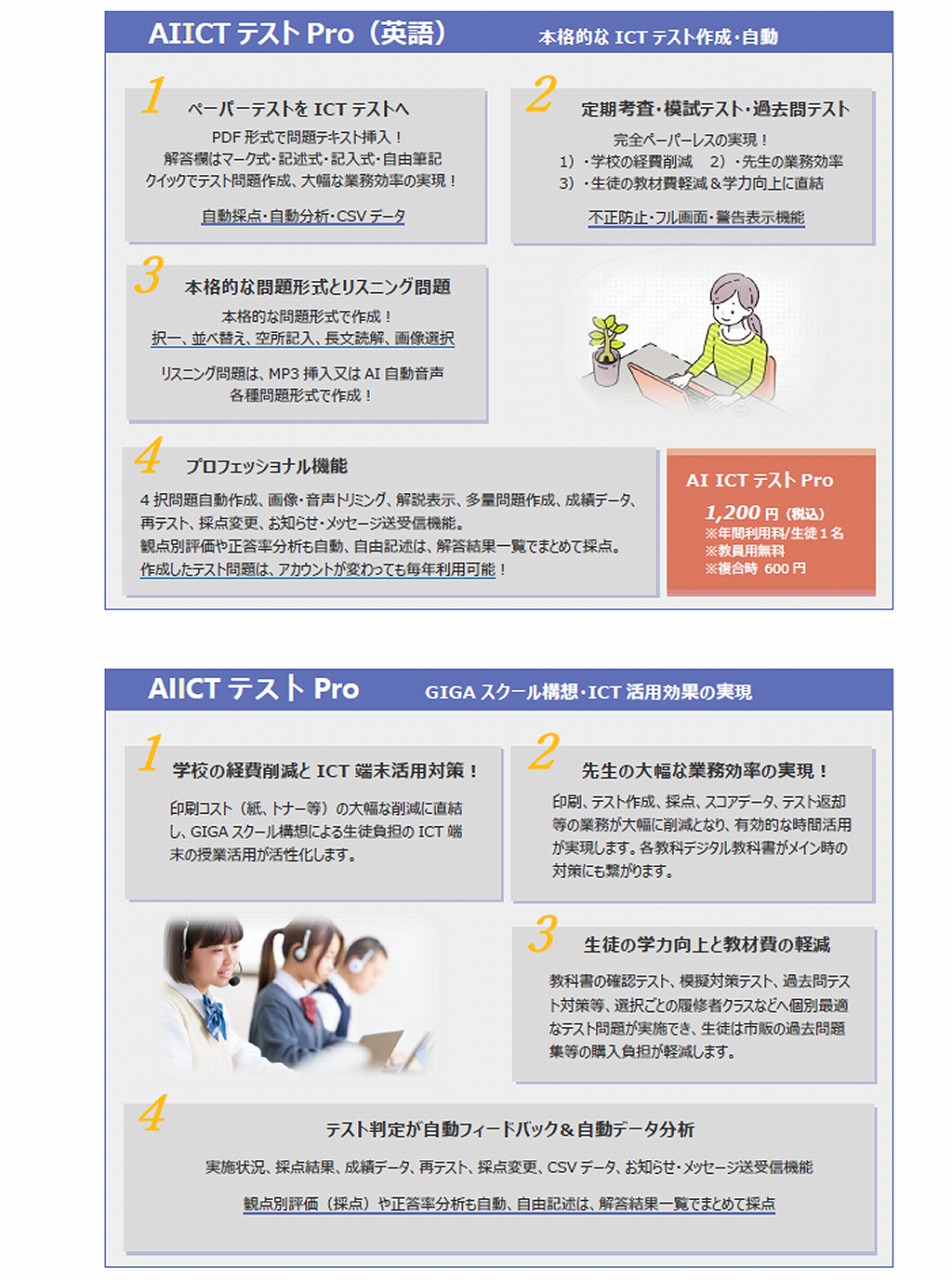 AIICT テスト Pro（英語）　本格的な ICT テスト作成・自動

1
ペーパーテストを ICT テストへ
PDF 形式で問題テキスト挿入！
解答欄はマーク式・記述式・記入式・自由筆記
クイックでテスト問題作成、大幅な業務効率の実現！
自動採点・自動分析・CSV データ

2
定期考査・模試テスト・過去問テスト
完全ペーパーレスの実現！
1）・学校の経費削減　2）・先生の業務効率
3）・生徒の教材費軽減＆学力向上に直結
不正防止・フル画面・警告表示機能

3
本格的な問題形式とリスニング問題
本格的な問題形式で作成！
択一、並べ替え、空所記入、長文読解、画像選択
リスニング問題は、MP3 挿入又は AI 自動音声
各種問題形式で作成！

4
プロフェッショナル機能
4 択問題自動作成、画像・音声トリミング、解説表示、多量問題作成、成績データ、再テスト、採点変更、お知らせ・メッセージ送受信機能。
観点別評価や正答率分析も自動、自由記述は、解答結果一覧でまとめて採点。
作成したテスト問題は、アカウントが変わっても毎年利用可能！

AI ICT テスト Pro
1,200 円（税込）
※年間利用料/生徒１名
※教員用無料
※複合時 600 円

AIICT テスト Pro　GIGA スクール構想・ICT 活用効果の実現

1
学校の経費削減と ICT 端末活用対策！
印刷コスト（紙、トナー等）の大幅な削減に直結し、GIGA スクール構想による生徒負担の ICT 端末の授業活用が活性化します。

2
先生の大幅な業務効率の実現！
印刷、テスト作成、採点、スコアデータ、テスト返却等の業務が大幅に削減となり、有効的な時間活用が実現します。各教科デジタル教科書がメイン時の対策にも繋がります。

3
生徒の学力向上と教材費の軽減
教科書の確認テスト、模擬対策テスト、過去問テスト対策等、選択ごとの履修者クラスなどへ個別最適なテスト問題が実施でき、生徒は市販の過去問題集等の購入負担が軽減します。

4
テスト判定が自動フィードバック＆自動データ分析
実施状況、採点結果、成績データ、再テスト、採点変更、CSV データ、お知らせ・メッセージ送受信機能
観点別評価（採点）や正答率分析も自動、自由記述は、解答結果一覧でまとめて採点